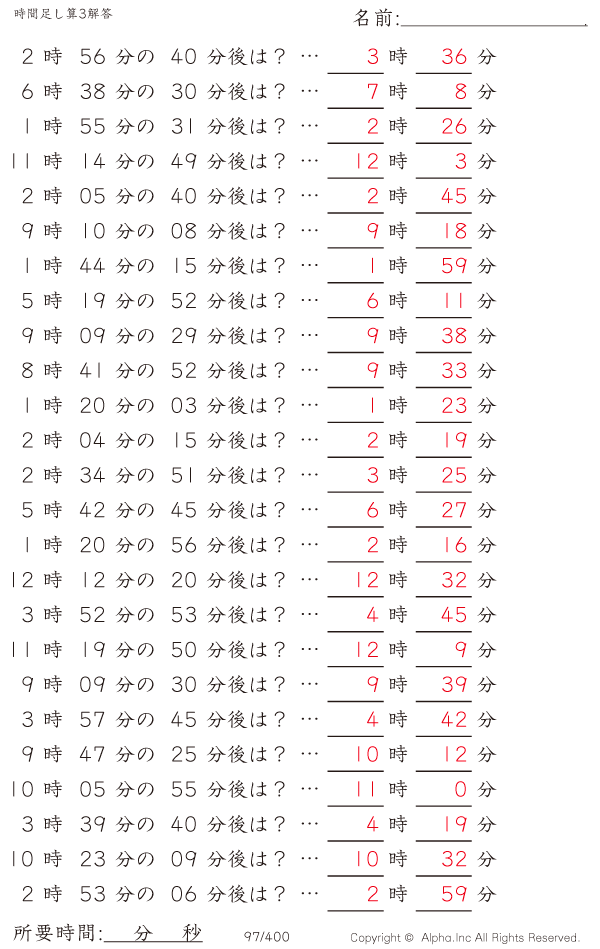 時間足し算3解答

名前:

2 時 56 分の 40 分後は？ … 3 時 36 分
6 時 38 分の 30 分後は？ … 7 時 8 分
1 時 55 分の 31 分後は？ … 2 時 26 分
11 時 14 分の 49 分後は？ … 12 時 3 分
2 時 05 分の 40 分後は？ … 2 時 45 分
9 時 10 分の 08 分後は？ … 9 時 18 分
1 時 44 分の 15 分後は？ … 1 時 59 分
5 時 19 分の 52 分後は？ … 6 時 11 分
9 時 09 分の 29 分後は？ … 9 時 38 分
8 時 41 分の 52 分後は？ … 9 時 33 分
1 時 20 分の 03 分後は？ … 1 時 23 分
2 時 04 分の 15 分後は？ … 2 時 19 分
2 時 34 分の 51 分後は？ … 3 時 25 分
5 時 42 分の 45 分後は？ … 6 時 27 分
1 時 20 分の 56 分後は？ … 2 時 16 分
12 時 12 分の 20 分後は？ … 12 時 32 分
3 時 52 分の 53 分後は？ … 4 時 45 分
11 時 19 分の 50 分後は？ … 12 時 9 分
9 時 09 分の 30 分後は？ … 9 時 39 分
3 時 57 分の 45 分後は？ … 4 時 42 分
9 時 47 分の 25 分後は？ … 10 時 12 分
10 時 05 分の 55 分後は？ … 11 時 0 分
3 時 39 分の 40 分後は？ … 4 時 19 分
10 時 23 分の 09 分後は？ … 10 時 32 分
2 時 53 分の 06 分後は？ … 2 時 59 分

所要時間: 分 秒

97/400

Copyright © Alpha.Inc All Rights Reserved.